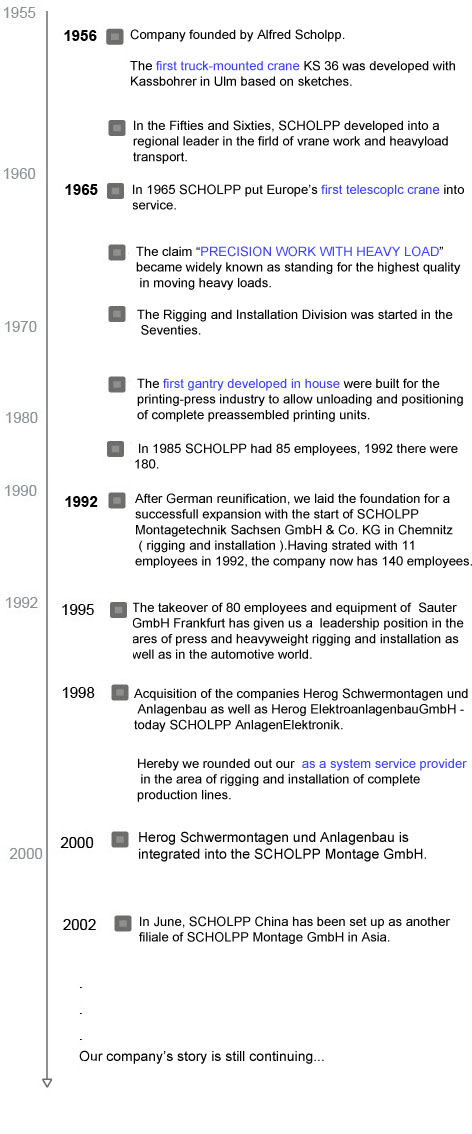 1955

1956 Company founded by Alfred Scholpp.

The first truck-mounted crane KS 36 was developed with Kassbohrer in Ulm based on sketches.

In the Fifties and Sixties, SCHOLPP developed into a regional leader in the firld of vrane work and heavyload transport.

1960

1965 In 1965 SCHOLPP put Europe's first telescoplc crane into service.

The claim "PRECISION WORK WITH HEAVY LOAD" became widely known as standing for the highest quality in moving heavy loads.

1970

The Rigging and Installation Division was started in the Seventies.

The first gantry developed in house were built for the printing-press industry to allow unloading and positioning of complete preassembled printing units.

1980

In 1985 SCHOLPP had 85 employees, 1992 there were 180.

1990

1992 After German reunification, we laid the foundation for a successfull expansion with the start of SCHOLPP Montagetechnik Sachsen GmbH & Co. KG in Chemnitz ( rigging and installation ).Having strated with 11 employees in 1992, the company now has 140 employees.

1992

1995 The takeover of 80 employees and equipment of Sauter GmbH Frankfurt has given us a leadership position in the ares of press and heavyweight rigging and installation as well as in the automotive world.

1998 Acquisition of the companies Herog Schwermontagen und Anlagenbau as well as Herog ElektroanlagenbauGmbH - today SCHOLPP AnlagenElektronik.

Hereby we rounded out our as a system service provider in the area of rigging and installation of complete production lines.

2000

2000 Herog Schwermontagen und Anlagenbau is integrated into the SCHOLPP Montage GmbH.

2002 In June, SCHOLPP China has been set up as another filiale of SCHOLPP Montage GmbH in Asia.

.
.
.
Our company's story is still continuing...